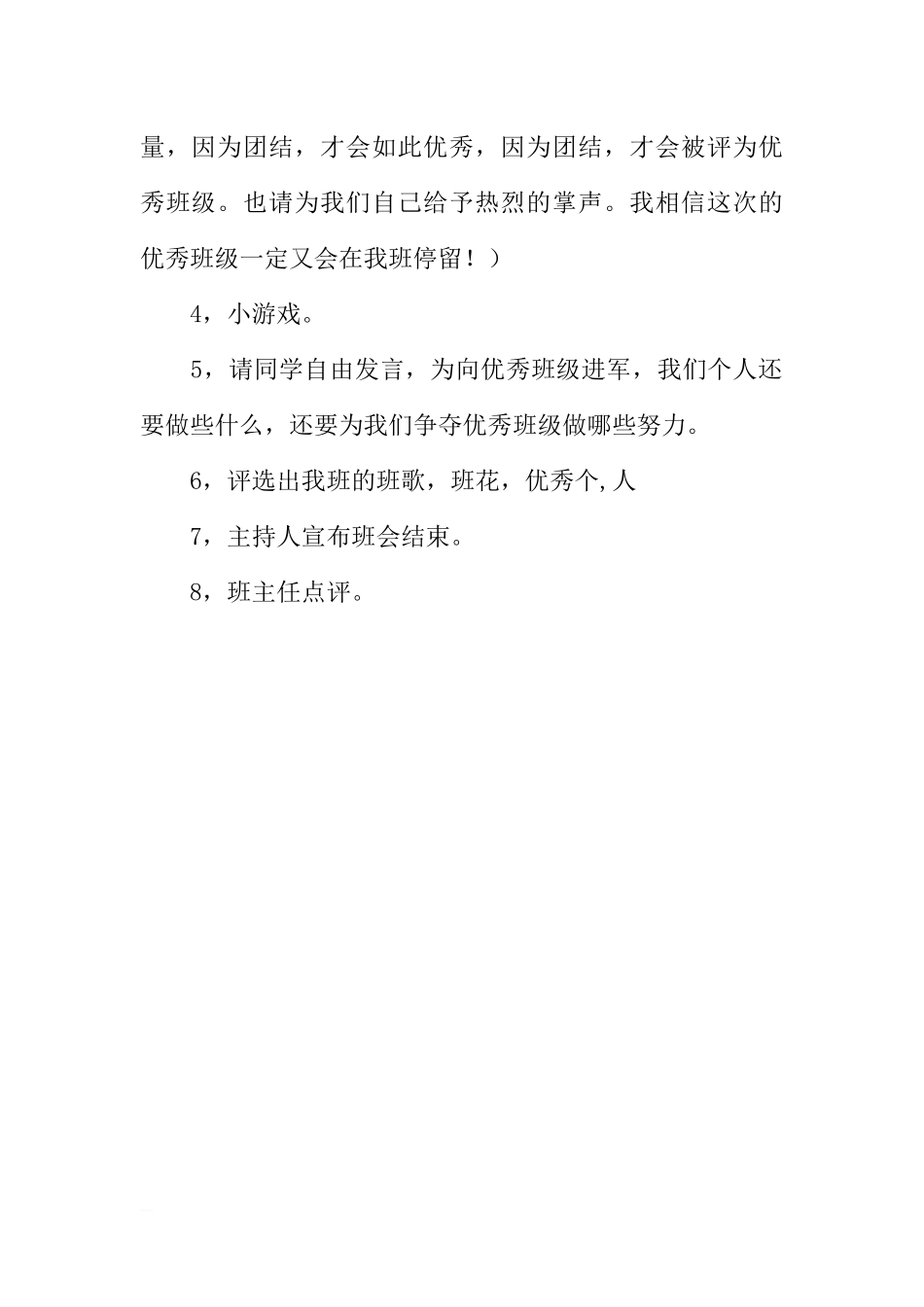 量，因为团结，才会如此优秀，因为团结，才会被评为优秀班级。也请为我们自己给予热烈的掌声。我相信这次的优秀班级一定又会在我班停留！）

4，小游戏。

5，请同学自由发言，为向优秀班级进军，我们个人还要做些什么，还要为我们争夺优秀班级做哪些努力。

6，评选出我班的班歌，班花，优秀个,人

7，主持人宣布班会结束。

8，班主任点评。